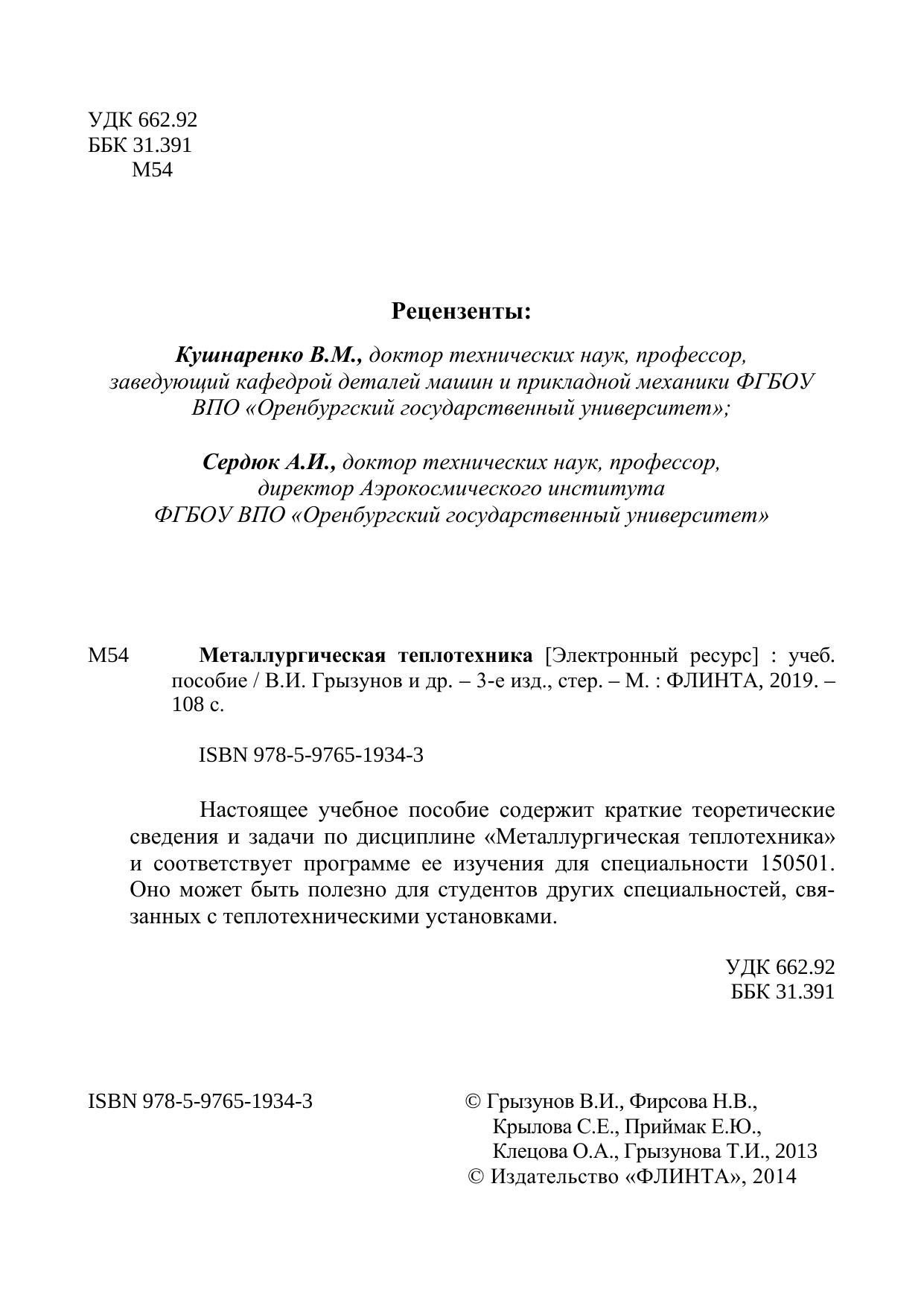 УДК 662.92
ББК 31.391
М54

Рецензенты:

Кушнаренко В.М., доктор технических наук, профессор, заведующий кафедрой деталей машин и прикладной механики ФГБОУ ВПО «Оренбургский государственный университет»;

Сердюк А.И., доктор технических наук, профессор, директор Аэрокосмического института ФГБОУ ВПО «Оренбургский государственный университет»

М54 Металлургическая теплотехника [Электронный ресурс] : учеб. пособие / В.И. Грызунов и др. – 3-е изд., стер. – М. : ФЛИНТА, 2019. – 108 с.

ISBN 978-5-9765-1934-3

Настоящее учебное пособие содержит краткие теоретические сведения и задачи по дисциплине «Металлургическая теплотехника» и соответствует программе ее изучения для специальности 150501. Оно может быть полезно для студентов других специальностей, связанных с теплотехническими установками.

УДК 662.92
ББК 31.391

ISBN 978-5-9765-1934-3

© Грызунов В.И., Фирсова Н.В., Крылова С.Е., Приймак Е.Ю., Клецова О.А., Грызунова Т.И., 2013
© Издательство «ФЛИНТА», 2014